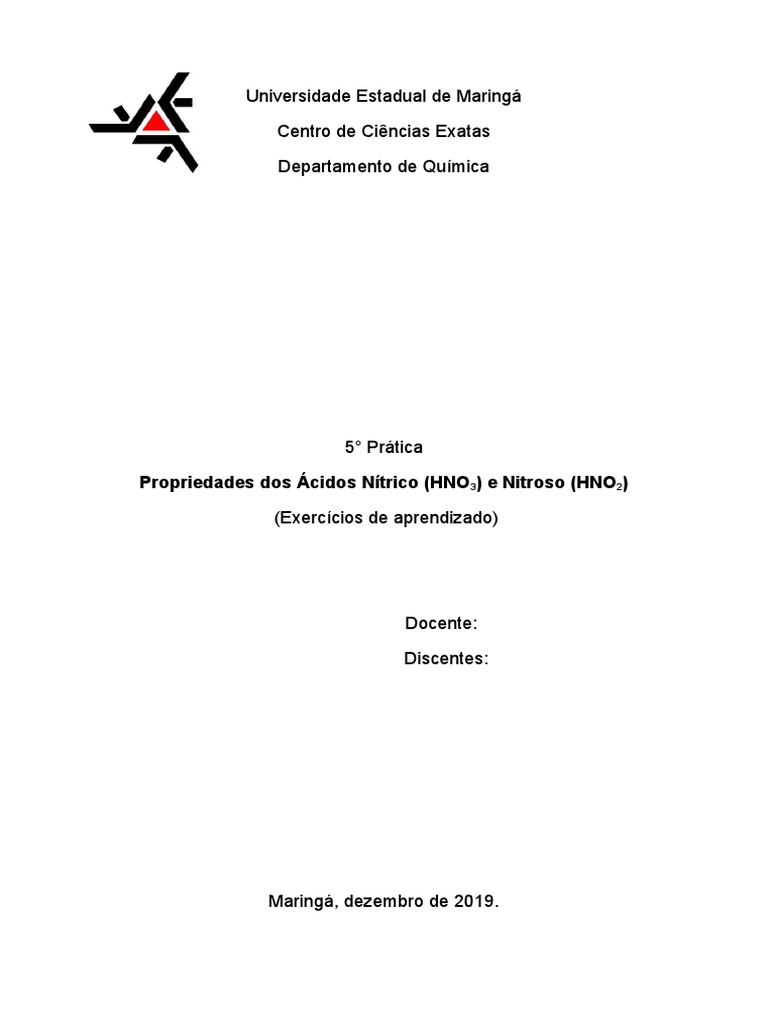 Universidade Estadual de Maringá

Centro de Ciências Exatas

Departamento de Química

5° Prática

Propriedades dos Ácidos Nítrico ($HNO_3$) e Nitroso ($HNO_2$)

(Exercícios de aprendizado)

Docente:

Discentes:

Maringá, dezembro de 2019.